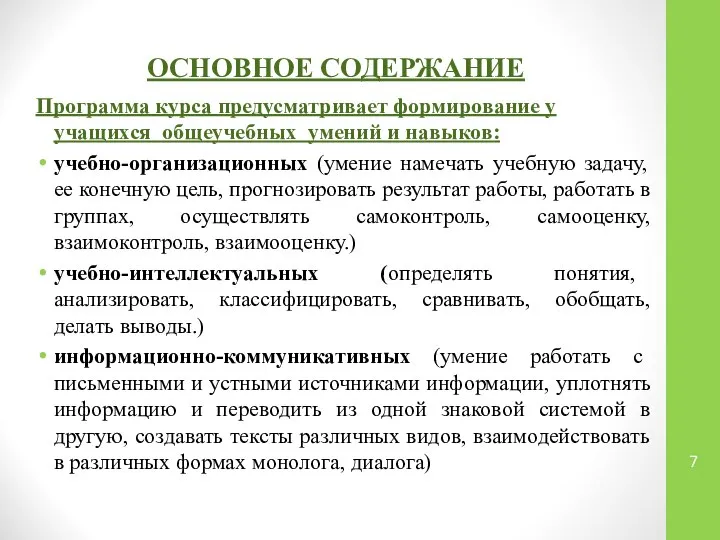 ОСНОВНОЕ СОДЕРЖАНИЕ

Программа курса предусматривает формирование у учащихся общеучебных умений и навыков:

• учебно-организационных (умение намечать учебную задачу, ее конечную цель, прогнозировать результат работы, работать в группах, осуществлять самоконтроль, самооценку, взаимоконтроль, взаимооценку.)

• учебно-интеллектуальных (определять понятия, анализировать, классифицировать, сравнивать, обобщать, делать выводы.)

• информационно-коммуникативных (умение работать с письменными и устными источниками информации, уплотнять информацию и переводить из одной знаковой системой в другую, создавать тексты различных видов, взаимодействовать в различных формах монолога, диалога)

7